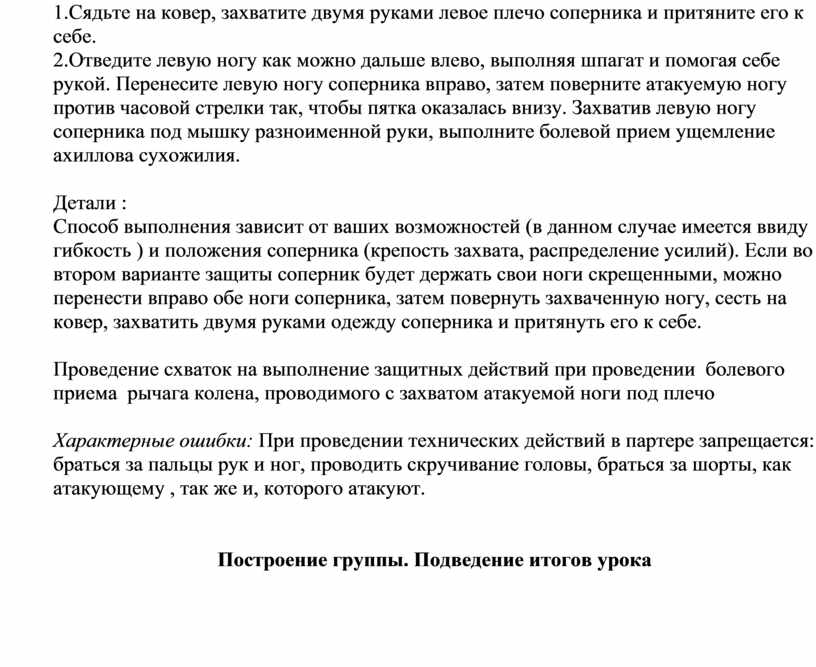 1.Сядьте на ковер, захватите двумя руками левое плечо соперника и притяните его к себе.
2.Отведите левую ногу как можно дальше влево, выполняя шпагат и помогая себе рукой. Перенесите левую ногу соперника вправо, затем поверните атакуемую ногу против часовой стрелки так, чтобы пятка оказалась внизу. Захватив левую ногу соперника под мышку разноименной руки, выполните болевой прием ущемление ахиллова сухожилия.

Детали :
Способ выполнения зависит от ваших возможностей (в данном случае имеется ввиду гибкость ) и положения соперника (крепость захвата, распределение усилий). Если во втором варианте защиты соперник будет держать свои ноги скрещенными, можно перенести вправо обе ноги соперника, затем повернуть захваченную ногу, сесть на ковер, захватить двумя руками одежду соперника и притянуть его к себе.

Проведение схваток на выполнение защитных действий при проведении болевого приема рычага колена, проводимого с захватом атакуемой ноги под плечо

Характерные ошибки: При проведении технических действий в партере запрещается: браться за пальцы рук и ног, проводить скручивание головы, браться за шорты, как атакующему , так же и, которого атакуют.

Построение группы. Подведение итогов урока